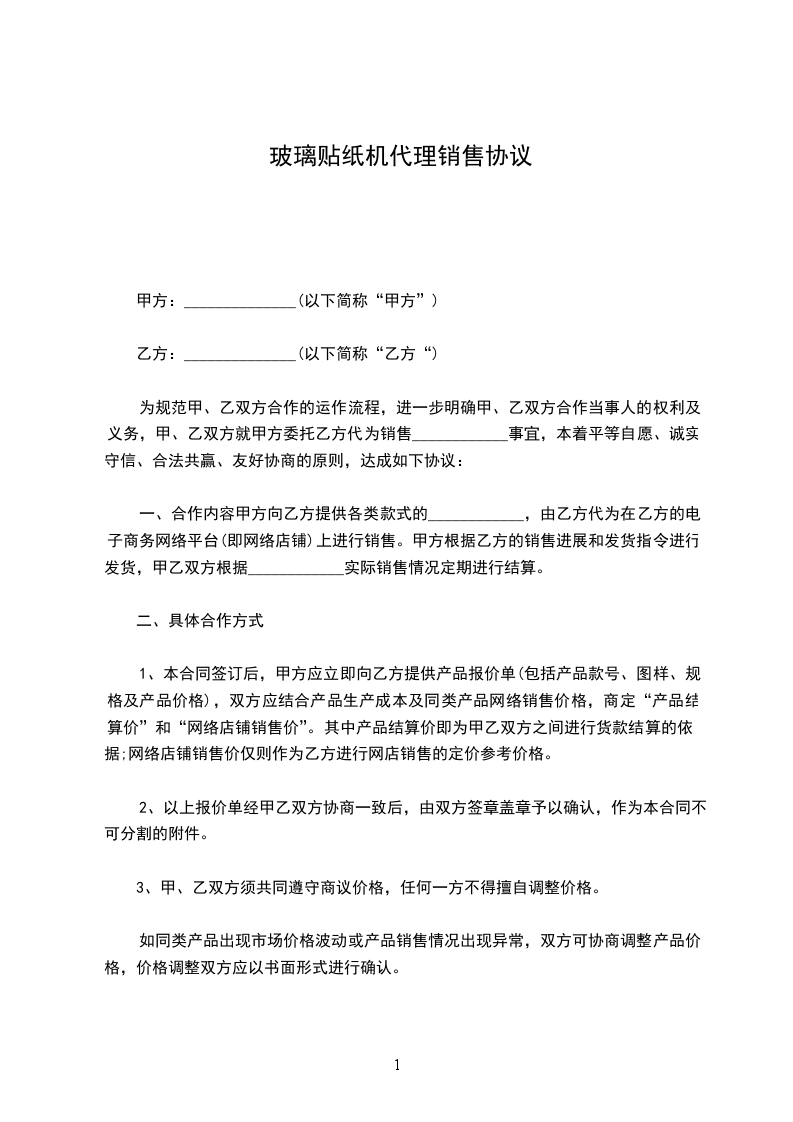 玻璃贴纸机代理销售协议

甲方：______________(以下简称“甲方”）

乙方：______________(以下简称“乙方“)

为规范甲、乙双方合作的运作流程，进一步明确甲、乙双方合作当事人的权利及义务，甲、乙双方就甲方委托乙方代为销售____________事宜，本着平等自愿、诚实守信、合法共赢、友好协商的原则，达成如下协议：

一、合作内容甲方向乙方提供各类款式的____________，由乙方代为在乙方的电子商务网络平台(即网络店铺)上进行销售。甲方根据乙方的销售进展和发货指令进行发货，甲乙双方根据____________实际销售情况定期进行结算。

二、具体合作方式

1、本合同签订后，甲方应立即向乙方提供产品报价单(包括产品款号、图样、规格及产品价格)，双方应结合产品生产成本及同类产品网络销售价格，商定“产品结算价”和“网络店铺销售价”。其中产品结算价即为甲乙双方之间进行货款结算的依据;网络店铺销售价仅则作为乙方进行网店销售的定价参考价格。

2、以上报价单经甲乙双方协商一致后，由双方签章盖章予以确认，作为本合同不可分割的附件。

3、甲、乙双方须共同遵守商议价格，任何一方不得擅自调整价格。

如同类产品出现市场价格波动或产品销售情况出现异常，双方可协商调整产品价格，价格调整双方应以书面形式进行确认。

1